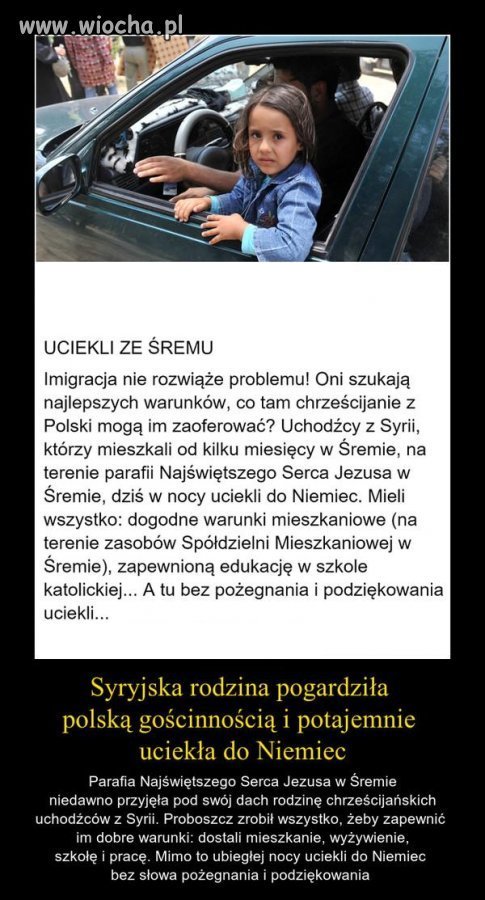 www.wiocha.pl

UCIEKLI ZE ŚREMU

Imigracja nie rozwiąże problemu! Oni szukają najlepszych warunków, co tam chrześcijanie z Polski mogą im zaoferować? Uchodźcy z Syrii, którzy mieszkali od kilku miesięcy w Śremie, na terenie parafii Najświętszego Serca Jezusa w Śremie, dziś w nocy uciekli do Niemiec. Mieli wszystko: dogodne warunki mieszkaniowe (na terenie zasobów Spółdzielni Mieszkaniowej w Śremie), zapewnioną edukację w szkole katolickiej... A tu bez pożegnania i podziękowania uciekli...

Syryjska rodzina pogardziła polską gościnnością i potajemnie uciekła do Niemiec

Parafia Najświętszego Serca Jezusa w Śremie niedawno przyjęła pod swój dach rodzinę chrześcijańskich uchodźców z Syrii. Proboszcz zrobił wszystko, żeby zapewnić im dobre warunki: dostali mieszkanie, wyżywienie, szkołę i pracę. Mimo to ubiegłej nocy uciekli do Niemiec bez słowa pożegnania i podziękowania